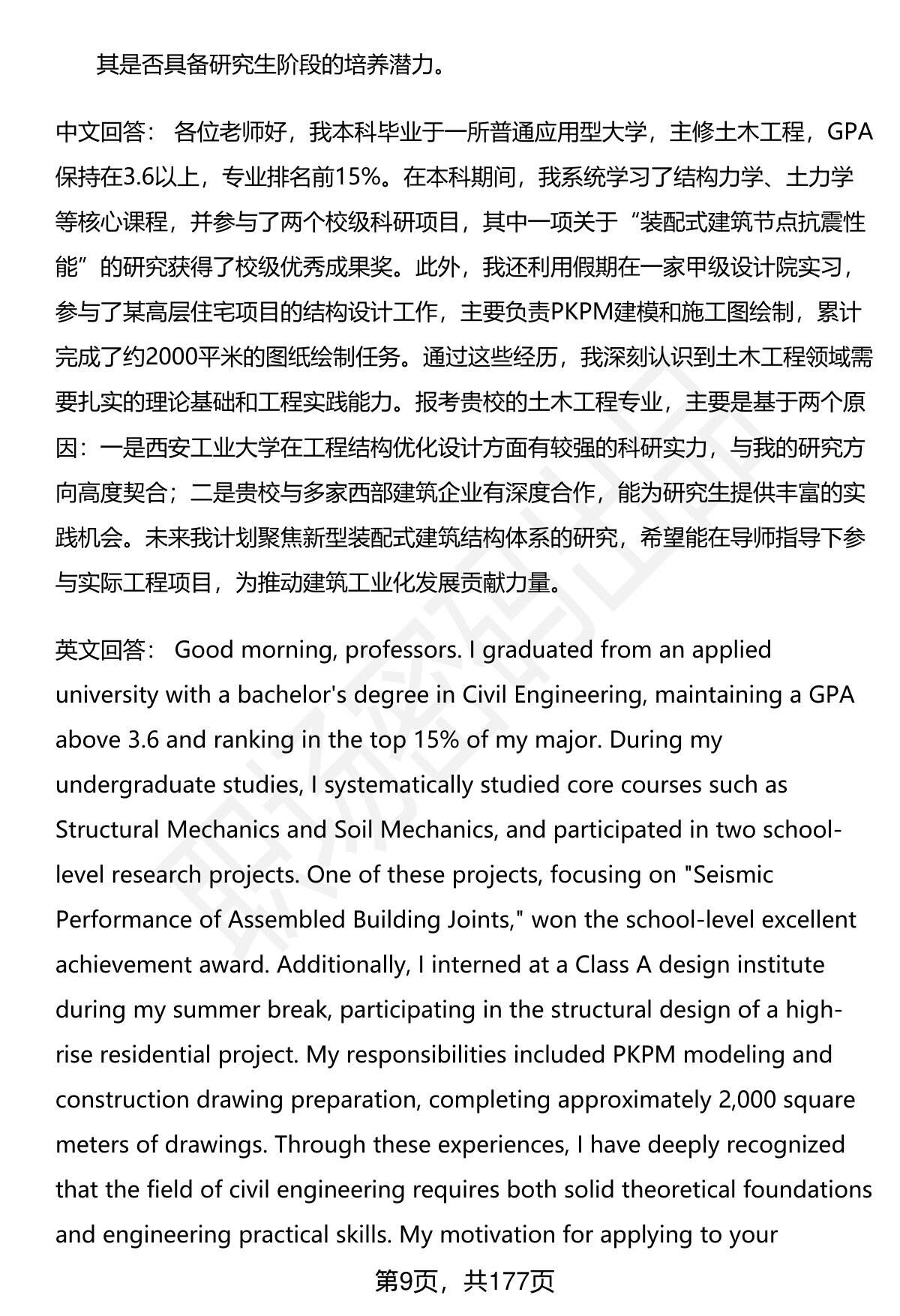 其是否具备研究生阶段的培养潜力。

中文回答： 各位老师好，我本科毕业于一所普通应用型大学，主修土木工程，GPA保持在3.6以上，专业排名前15%。在本科期间，我系统学习了结构力学、土力学等核心课程，并参与了两个校级科研项目，其中一项关于“装配式建筑节点抗震性能”的研究获得了校级优秀成果奖。此外，我还利用假期在一家甲级设计院实习，参与了某高层住宅项目的结构设计工作，主要负责PKPM建模和施工图绘制，累计完成了约2000平米的图纸绘制任务。通过这些经历，我深刻认识到土木工程领域需要扎实的理论基础和工程实践能力。报考贵校的土木工程专业，主要是基于两个原因：一是西安工业大学在工程结构优化设计方面有较强的科研实力，与我的研究方向高度契合；二是贵校与多家西部建筑企业有深度合作，能为研究生提供丰富的实践机会。未来我计划聚焦新型装配式建筑结构体系的研究，希望能在导师指导下参与实际工程项目，为推动建筑工业化发展贡献力量。

英文回答： Good morning, professors. I graduated from an applied university with a bachelor's degree in Civil Engineering, maintaining a GPA above 3.6 and ranking in the top 15% of my major. During my undergraduate studies, I systematically studied core courses such as Structural Mechanics and Soil Mechanics, and participated in two school-level research projects. One of these projects, focusing on "Seismic Performance of Assembled Building Joints," won the school-level excellent achievement award. Additionally, I interned at a Class A design institute during my summer break, participating in the structural design of a high-rise residential project. My responsibilities included PKPM modeling and construction drawing preparation, completing approximately 2,000 square meters of drawings. Through these experiences, I have deeply recognized that the field of civil engineering requires both solid theoretical foundations and engineering practical skills. My motivation for applying to your

第9页，共177页